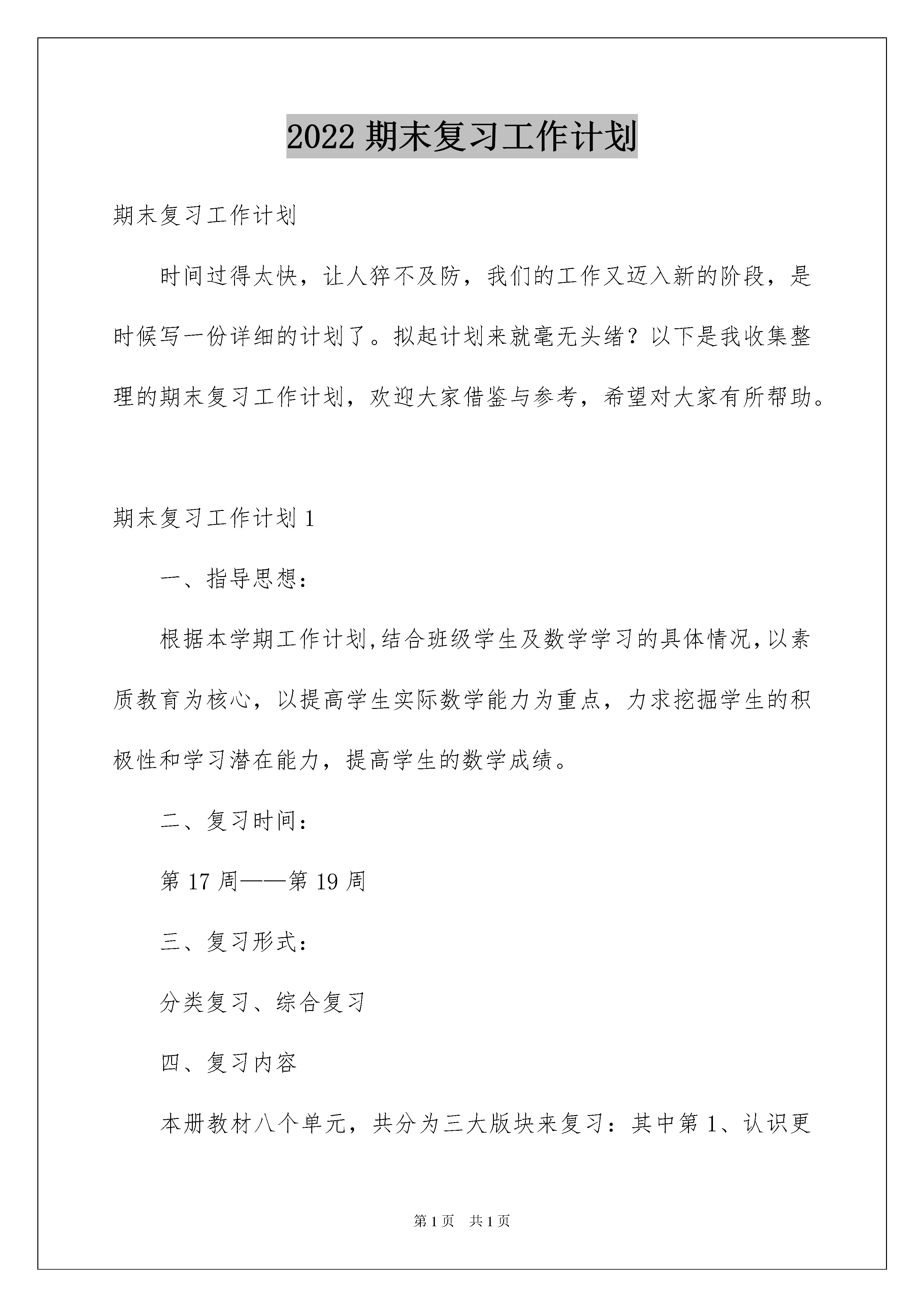 2022 期末复习工作计划

期末复习工作计划

时间过得太快，让人猝不及防，我们的工作又迈入新的阶段，是时候写一份详细的计划了。拟起计划来就毫无头绪？以下是我收集整理的期末复习工作计划，欢迎大家借鉴与参考，希望对大家有所帮助。

期末复习工作计划 1

一、指导思想：

根据本学期工作计划,结合班级学生及数学学习的具体情况,以素质教育为核心，以提高学生实际数学能力为重点，力求挖掘学生的积极性和学习潜在能力，提高学生的数学成绩。

二、复习时间：

第 17 周——第 19 周

三、复习形式：

分类复习、综合复习

四、复习内容

本册教材八个单元，共分为三大版块来复习：其中第 1、认识更

第 1 页 共 1 页